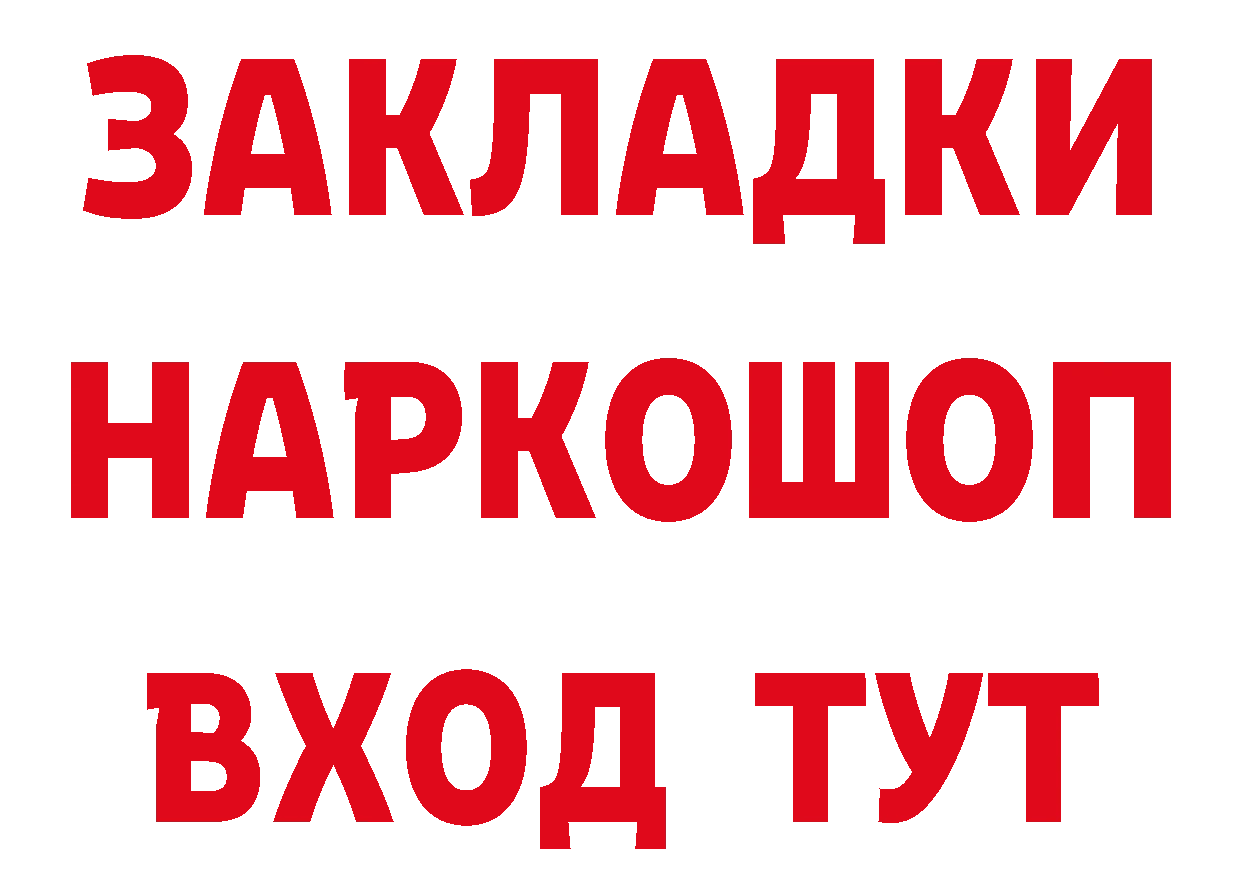 ЗАКЛАДКИ
НАРКОШОП
ВХОД ТУТ